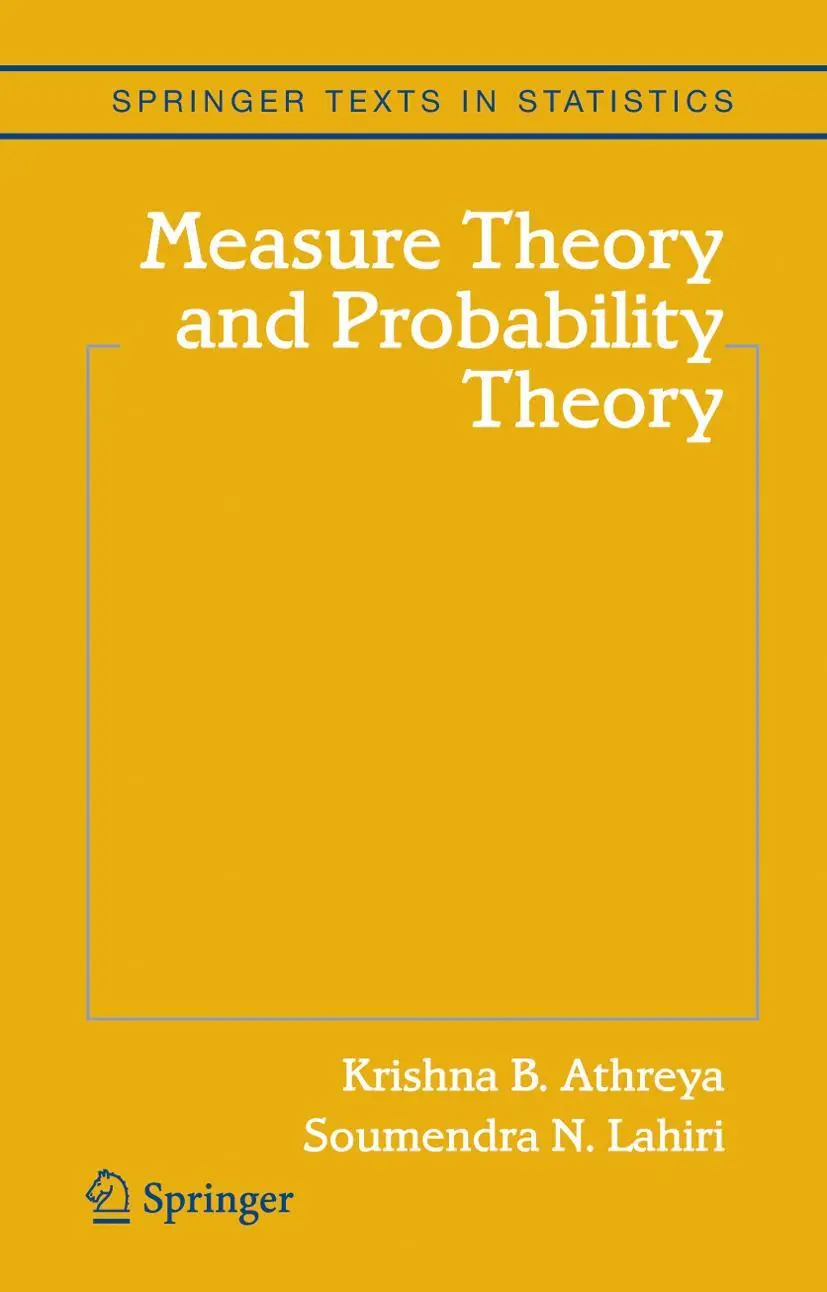 SPRINGER TEXTS IN STATISTICS

Measure Theory and Probability Theory

Krishna B. Athreya
Soumendra N. Lahiri

Springer